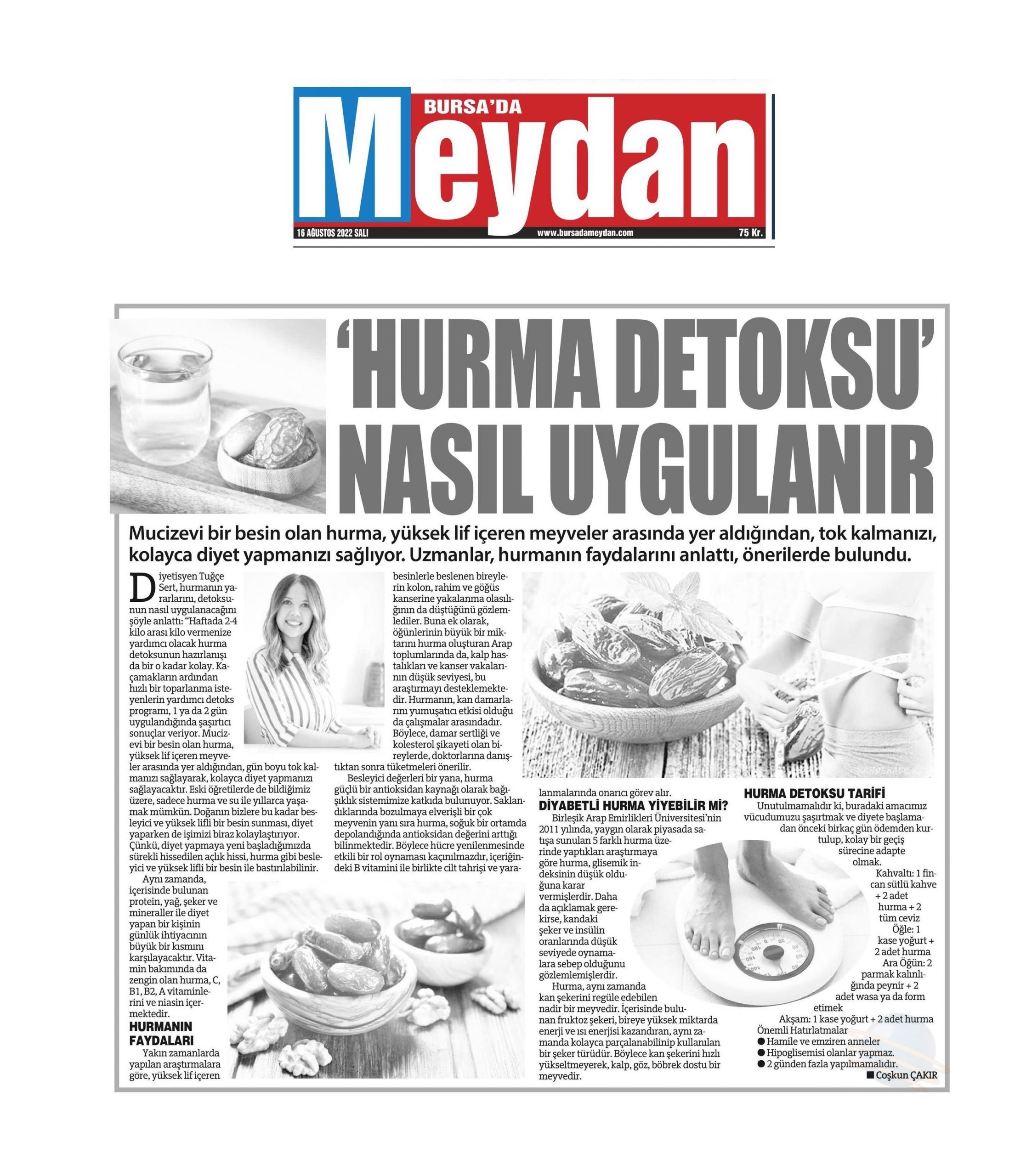 BURSA'DA
Meydan
16 AĞUSTOS 2022 SALI www.bursadameydan.com 75 Kr.

'HURMA DETOKSU' NASIL UYGULANIR

Mucizevi bir besin olan hurma, yüksek lif içeren meyveler arasında yer aldığından, tok kalmanızı, kolayca diyet yapmanızı sağlıyor. Uzmanlar, hurmanın faydalarını anlattı, önerilerde bulundu.

Diyetisyen Tuğçe Sert, hurmanın yararlarını, detoksunun nasıl uygulanacağını şöyle anlattı: "Haftada 2-4 kilo arası kilo vermenize yardımcı olacak hurma detoksunun hazırlanışı da bir o kadar kolay. Kaçamakların ardından hızlı bir toparlanma isteyenlerin yardımcı detoks programı, 1 ya da 2 gün uygulandığında şaşırtıcı sonuçlar veriyor. Mucizevi bir besin olan hurma, yüksek lif içeren meyveler arasında yer aldığından, gün boyu tok kalmanızı sağlayarak, kolayca diyet yapmanızı sağlayacaktır. Eski öğretilerde de bildiğimiz üzere, sadece hurma ve su ile yıllarca yaşamak mümkün. Doğanın bizlere bu kadar besleyici ve yüksek lifli bir besin sunması, diyet yaparken de işimizi biraz kolaylaştırıyor. Çünkü, diyet yapmaya yeni başladığımızda sürekli hissedilen açlık hissi, hurma gibi besleyici ve yüksek lifli bir besin ile bastırılabilinir.

Aynı zamanda, içerisinde bulunan protein, yağ, şeker ve mineraller ile diyet yapan bir kişinin günlük ihtiyacının büyük bir kısmını karşılayacaktır. Vitamin bakımında da zengin olan hurma, C, B1, B2, A vitaminlerini ve niasin içermektedir.

HURMANIN FAYDALARI
Yakın zamanlarda yapılan araştırmalara göre, yüksek lif içeren besinlerle beslenen bireylerin kolon, rahim ve göğüs kanserine yakalanma olasılığının da düştüğünü gözlemlediler. Buna ek olarak, öğünlerinin büyük bir miktarını hurma oluşturan Arap toplumlarında da, kalp hastalıkları ve kanser vakalarının düşük seviyesi, bu araştırmayı desteklemektedir. Hurmanın, kan damarlarını yumuşatıcı etkisi olduğu da çalışmalar arasındadır. Böylece, damar sertliği ve kolesterol şikayeti olan bireylerde, doktorlarına danıştıktan sonra tüketmeleri önerilir.

Besleyici değerleri bir yana, hurma güçlü bir antioksidan kaynağı olarak bağışıklık sistemimize katkıda bulunuyor. Saklandıklarında bozulmaya elverişli bir çok meyvenin yanı sıra hurma, soğuk bir ortamda depolandığında antioksidan değerini arttığı bilinmektedir. Böylece hücre yenilenmesinde etkili bir rol oynaması kaçınılmazdır, içeriğindeki B vitamini ile birlikte cilt tahrişi ve yaralanmalarında onarıcı görev alır.

DİYABETLİ HURMA YİYEBİLİR Mİ?
Birleşik Arap Emirlikleri Üniversitesi'nin 2011 yılında, yaygın olarak piyasada satışa sunulan 5 farklı hurma üzerinde yaptıkları araştırmaya göre hurma, glisemik indeksinin düşük olduğuna karar vermişlerdir. Daha da açıklamak gerekirse, kandaki şeker ve insülin oranlarında düşük seviyede oynamalara sebep olduğunu gözlemlemişlerdir.

Hurma, aynı zamanda kan şekerini regüle edebilen nadir bir meyvedir. İçerisinde bulunan fruktoz şekeri, bireye yüksek miktarda enerji ve ısı enerjisi kazandıran, aynı zamanda kolayca parçalanabilinip kullanılan bir şeker türüdür. Böylece kan şekerini hızlı yükseltmeyerek, kalp, göz, böbrek dostu bir meyvedir.

HURMA DETOKSU TARİFİ
Unutulmamalıdır ki, buradaki amacımız vücudumuzu şaşırtmak ve diyete başlamadan önceki birkaç gün ödemden kurtulup, kolay bir geçiş sürecine adapte olmak.
Kahvaltı: 1 fincan sütlü kahve + 2 adet hurma + 2 tüm ceviz
Öğle: 1 kase yoğurt + 2 adet hurma
Ara Öğün: 2 parmak kalınlığında peynir + 2 adet wasa ya da form etimek
Akşam: 1 kase yoğurt + 2 adet hurma
Önemli Hatırlatmalar
● Hamile ve emziren anneler
● Hipoglisemisi olanlar yapmaz.
● 2 günden fazla yapılmamalıdır.
■ Coşkun ÇAKIR